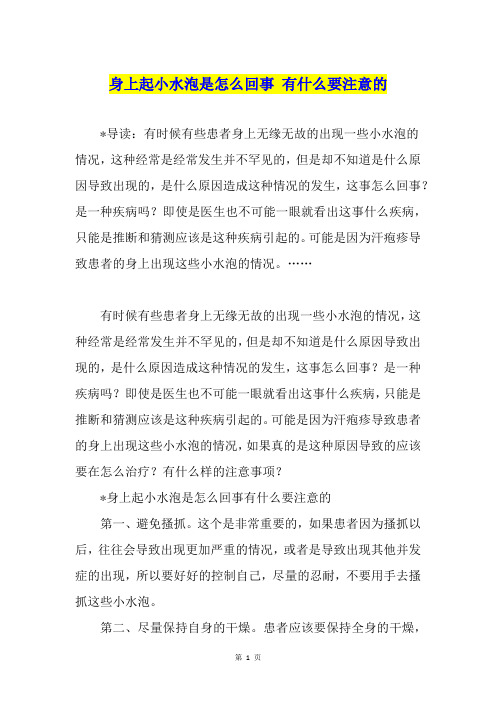 身上起小水泡是怎么回事 有什么要注意的

*导读：有时候有些患者身上无缘无故的出现一些小水泡的情况，这种经常是经常发生并不罕见的，但是却不知道是什么原因导致出现的，是什么原因造成这种情况的发生，这事怎么回事？是一种疾病吗？即使是医生也不可能一眼就看出这事什么疾病，只能是推断和猜测应该是这种疾病引起的。可能是因为汗疱疹导致患者的身上出现这些小水泡的情况。……

有时候有些患者身上无缘无故的出现一些小水泡的情况，这种经常是经常发生并不罕见的，但是却不知道是什么原因导致出现的，是什么原因造成这种情况的发生，这事怎么回事？是一种疾病吗？即使是医生也不可能一眼就看出这事什么疾病，只能是推断和猜测应该是这种疾病引起的。可能是因为汗疱疹导致患者的身上出现这些小水泡的情况，如果真的是这种原因导致的应该要在怎么治疗？有什么样的注意事项？

*身上起小水泡是怎么回事有什么要注意的

第一、避免搔抓。这个是非常重要的，如果患者因为搔抓以后，往往会导致出现更加严重的情况，或者是导致出现其他并发症的出现，所以要好好的控制自己，尽量的忍耐，不要用手去搔抓这些小水泡。

第二、尽量保持自身的干燥。患者应该要保持全身的干燥，

第 1 页